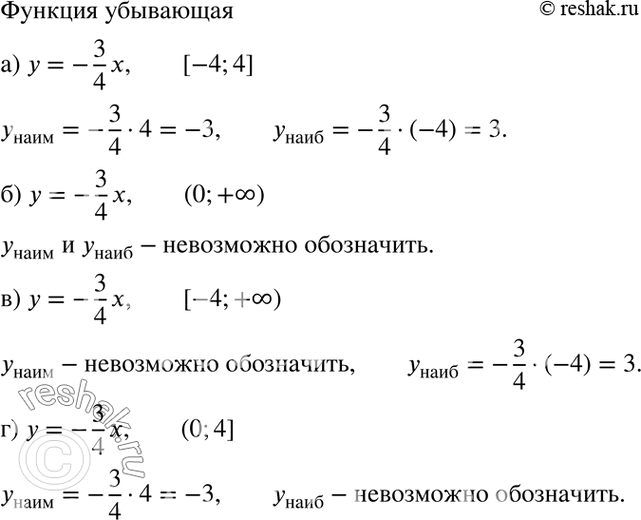 Функция убывающая © reshak.ru

а) $y = -\frac{3}{4}x$, $[-4; 4]$

$y_{наим} = -\frac{3}{4} \cdot 4 = -3$, $y_{наиб} = -\frac{3}{4} \cdot (-4) = 3$.

б) $y = -\frac{3}{4}x$, $(0; +\infty)$

$y_{наим}$ и $y_{наиб}$ – невозможно обозначить.

в) $y = -\frac{3}{4}x$, $[-4; +\infty)$

$y_{наим}$ – невозможно обозначить, $y_{наиб} = -\frac{3}{4} \cdot (-4) = 3$.

г) $y = -\frac{3}{4}x$, $(0; 4]$

$y_{наим} = -\frac{3}{4} \cdot 4 = -3$, $y_{наиб}$ – невозможно обозначить.

© reshak.ru